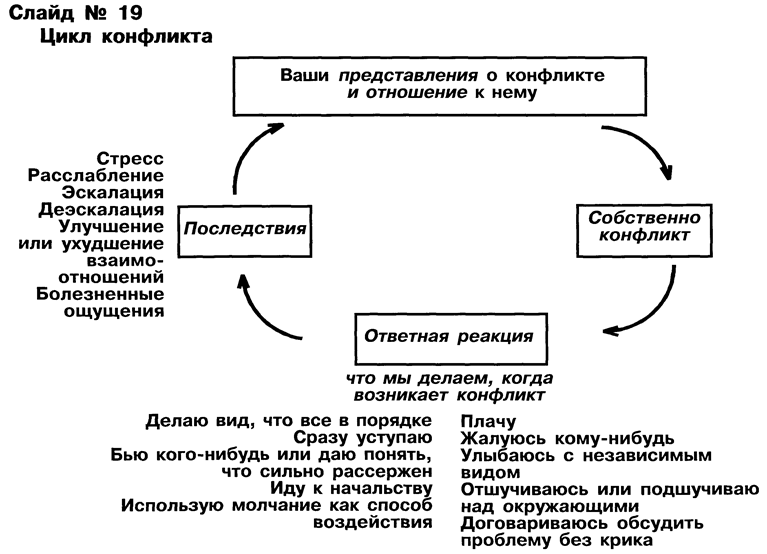 Слайд № 19
Цикл конфликта

Ваши представления о конфликте и отношение к нему

Собственно конфликт

Ответная реакция

что мы делаем, когда возникает конфликт

Последствия

Стресс
Расслабление
Эскалация
Деэскалация
Улучшение или ухудшение взаимоотношений
Болезненные ощущения

Делаю вид, что все в порядке
Сразу уступаю
Бью кого-нибудь или даю понять, что сильно рассержен
Иду к начальству
Использую молчание как способ воздействия

Плачу
Жалуюсь кому-нибудь
Улыбаюсь с независимым видом
Отшучиваюсь или подшучиваю над окружающими
Договариваюсь обсудить проблему без крика